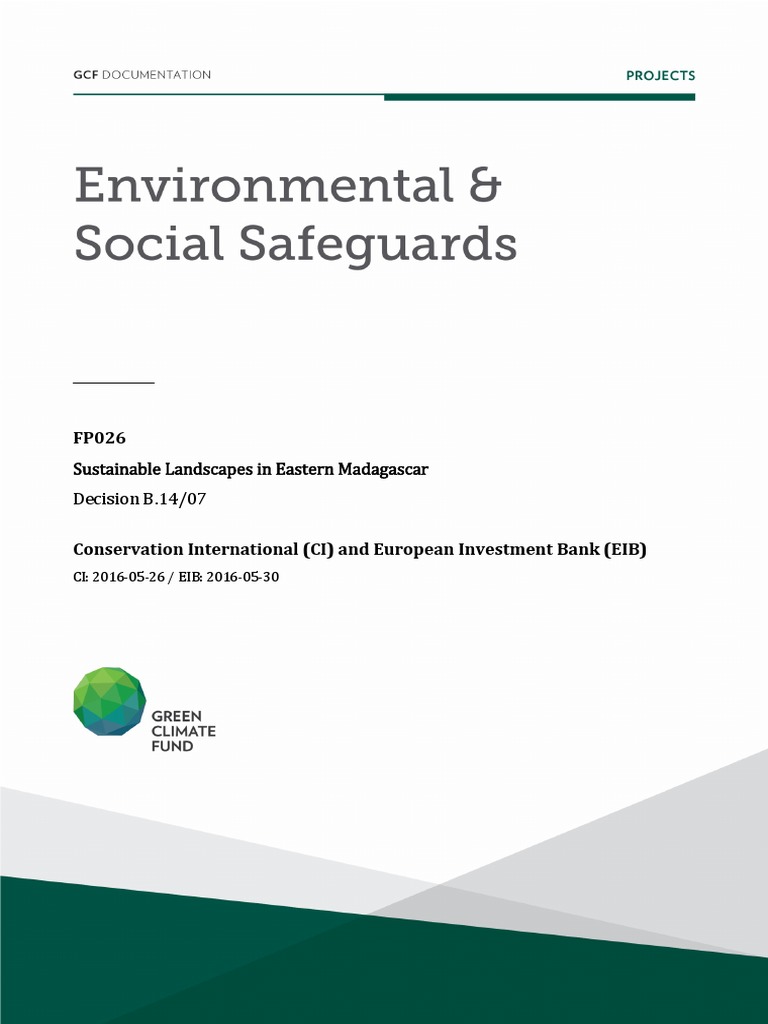 GCF DOCUMENTATION

PROJECTS

Environmental & Social Safeguards

FP026

Sustainable Landscapes in Eastern Madagascar

Decision B.14/07

Conservation International (CI) and European Investment Bank (EIB)

CI: 2016-05-26 / EIB: 2016-05-30

GREEN CLIMATE FUND